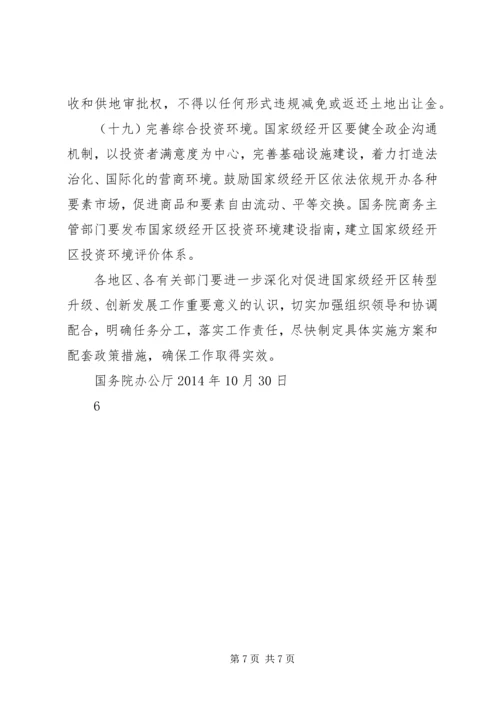 收和供地审批权，不得以任何形式违规减免或返还土地出让金。

（十九）完善综合投资环境。国家级经开区要健全政企沟通机制，以投资者满意度为中心，完善基础设施建设，着力打造法治化、国际化的营商环境。鼓励国家级经开区依法依规开办各种要素市场，促进商品和要素自由流动、平等交换。国务院商务主管部门要发布国家级经开区投资环境建设指南，建立国家级经开区投资环境评价体系。

各地区、各有关部门要进一步深化对促进国家级经开区转型升级、创新发展工作重要意义的认识，切实加强组织领导和协调配合，明确任务分工，落实工作责任，尽快制定具体实施方案和配套政策措施，确保工作取得实效。

国务院办公厅 2014 年 10 月 30 日

6

第 7 页 共 7 页